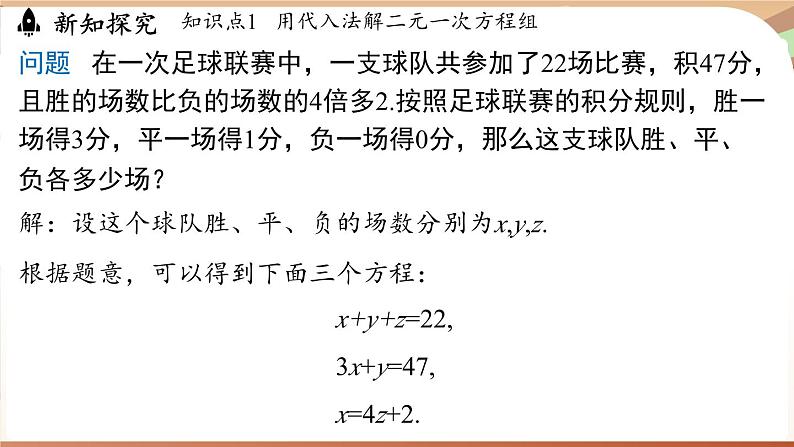 新知探究 知识点1 用代入法解二元一次方程组

问题 在一次足球联赛中，一支球队共参加了22场比赛，积47分，且胜的场数比负的场数的4倍多2.按照足球联赛的积分规则，胜一场得3分，平一场得1分，负一场得0分，那么这支球队胜、平、负各多少场？

解：设这个球队胜、平、负的场数分别为$x,y,z$.

根据题意，可以得到下面三个方程：

$x+y+z=22$,

$3x+y=47$,

$x=4z+2$.